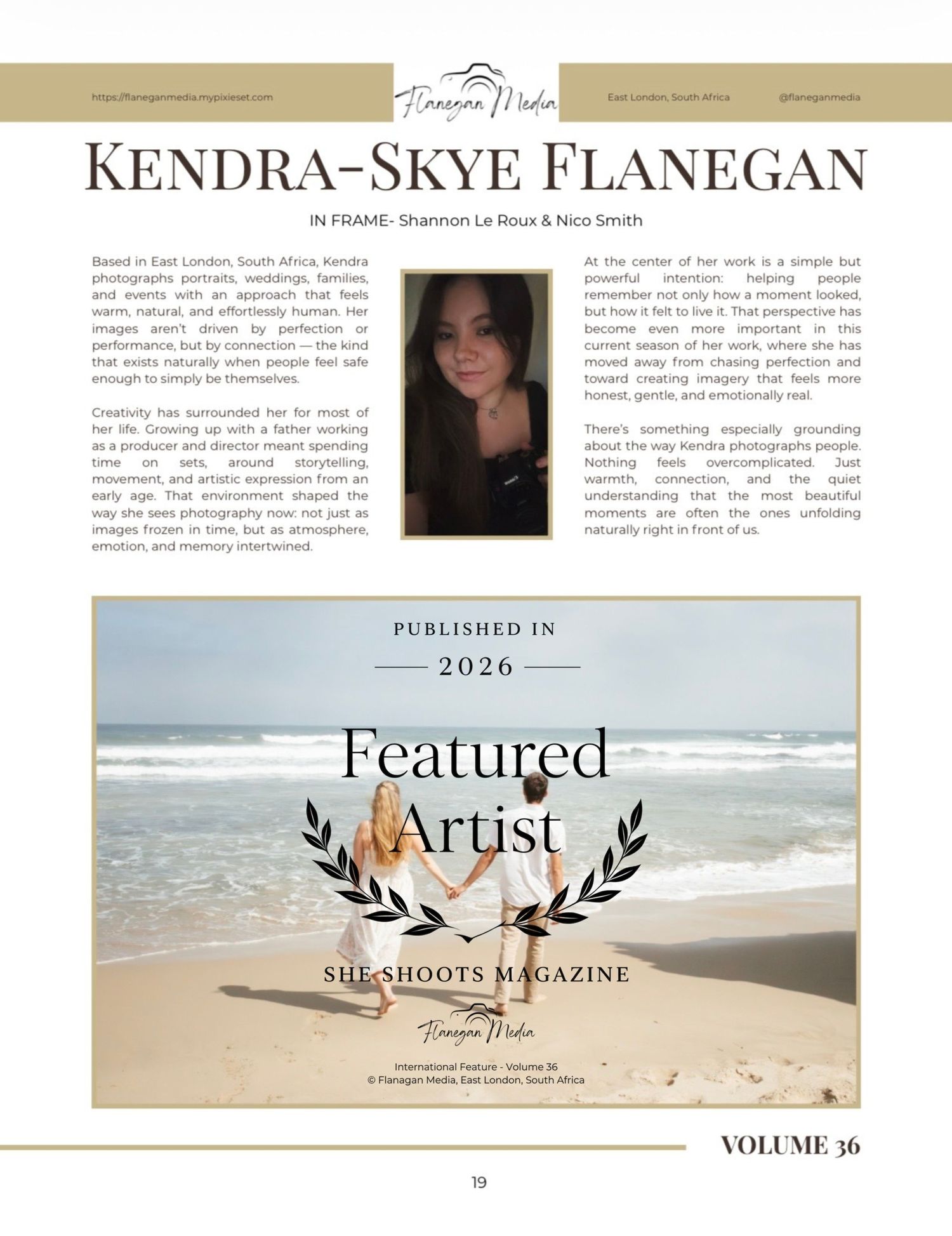 https://flaneganmedia.mypixieset.com

Flanegan Media

East London, South Africa

@flaneganmedia

KENDRA-SKYE FLANEGAN

IN FRAME- Shannon Le Roux & Nico Smith

Based in East London, South Africa, Kendra photographs portraits, weddings, families, and events with an approach that feels warm, natural, and effortlessly human. Her images aren't driven by perfection or performance, but by connection — the kind that exists naturally when people feel safe enough to simply be themselves.

Creativity has surrounded her for most of her life. Growing up with a father working as a producer and director meant spending time on sets, around storytelling, movement, and artistic expression from an early age. That environment shaped the way she sees photography now: not just as images frozen in time, but as atmosphere, emotion, and memory intertwined.

At the center of her work is a simple but powerful intention: helping people remember not only how a moment looked, but how it felt to live it. That perspective has become even more important in this current season of her work, where she has moved away from chasing perfection and toward creating imagery that feels more honest, gentle, and emotionally real.

There's something especially grounding about the way Kendra photographs people. Nothing feels overcomplicated. Just warmth, connection, and the quiet understanding that the most beautiful moments are often the ones unfolding naturally right in front of us.

PUBLISHED IN

2026

Featured Artist

SHE SHOOTS MAGAZINE

Flanegan Media

International Feature - Volume 36
© Flanagan Media, East London, South Africa

VOLUME 36

19